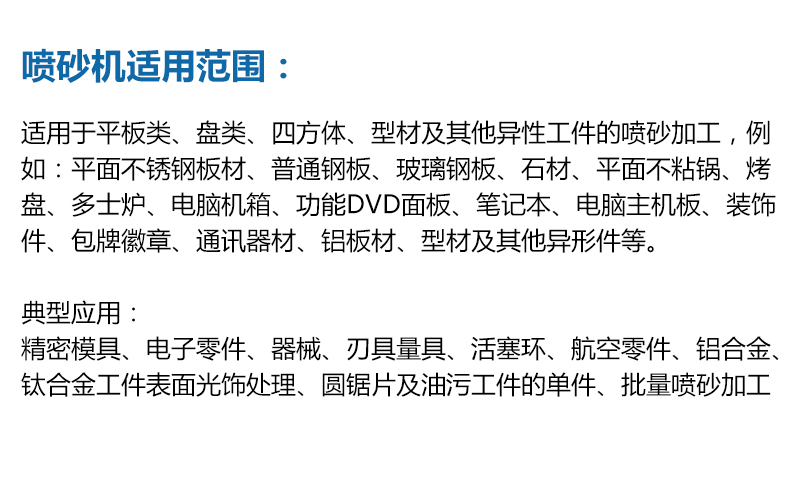 喷砂机适用范围：

适用于平板类、盘类、四方体、型材及其他异性工件的喷砂加工，例如：平面不锈钢板材、普通钢板、玻璃钢板、石材、平面不粘锅、烤盘、多士炉、电脑机箱、功能DVD面板、笔记本、电脑主机板、装饰件、包牌徽章、通讯器材、铝板材、型材及其他异形件等。

典型应用：
精密模具、电子零件、器械、刃具量具、活塞环、航空零件、铝合金、钛合金工件表面光饰处理、圆锯片及油污工件的单件、批量喷砂加工